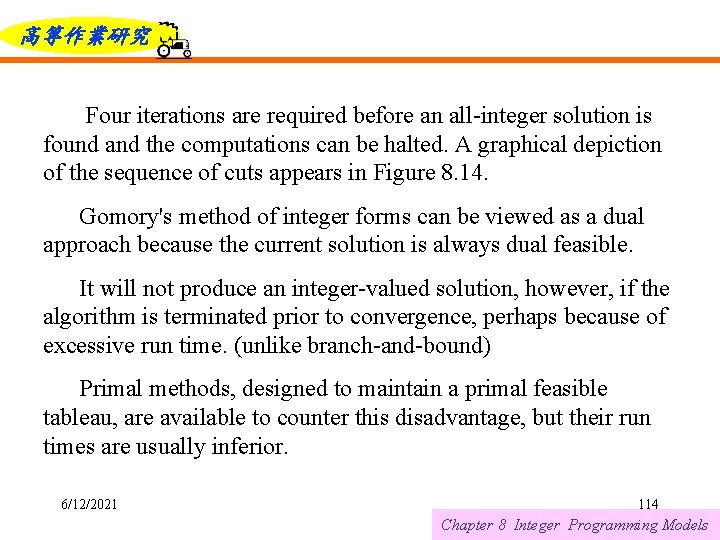 高等作業研究

Four iterations are required before an all-integer solution is found and the computations can be halted. A graphical depiction of the sequence of cuts appears in Figure 8.14.

Gomory's method of integer forms can be viewed as a dual approach because the current solution is always dual feasible.

It will not produce an integer-valued solution, however, if the algorithm is terminated prior to convergence, perhaps because of excessive run time. (unlike branch-and-bound)

Primal methods, designed to maintain a primal feasible tableau, are available to counter this disadvantage, but their run times are usually inferior.

6/12/2021

114

Chapter 8 Integer Programming Models